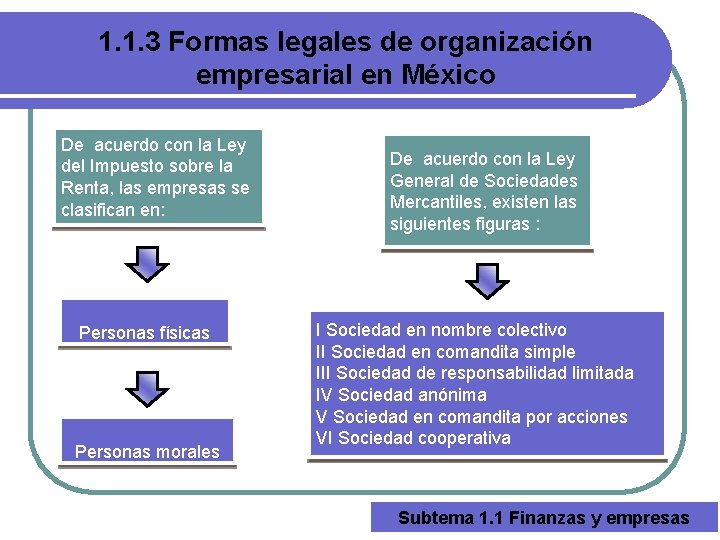 1.1.3 Formas legales de organización empresarial en México

De acuerdo con la Ley del Impuesto sobre la Renta, las empresas se clasifican en:

Personas físicas

Personas morales

De acuerdo con la Ley General de Sociedades Mercantiles, existen las siguientes figuras :

I Sociedad en nombre colectivo
II Sociedad en comandita simple
III Sociedad de responsabilidad limitada
IV Sociedad anónima
V Sociedad en comandita por acciones
VI Sociedad cooperativa

Subtema 1.1 Finanzas y empresas